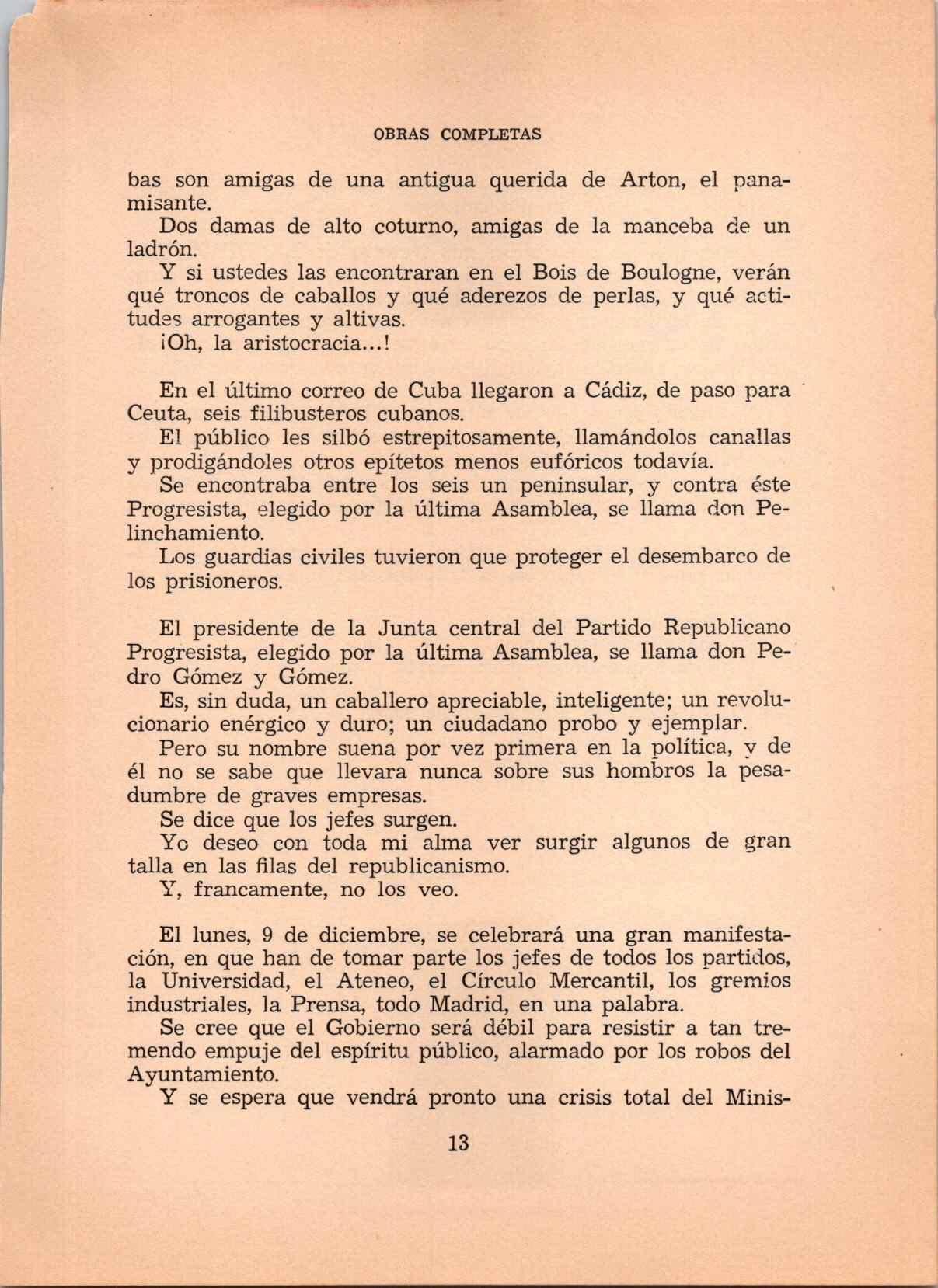 OBRAS COMPLETAS

bas son amigas de una antigua querida de Arton, el panamisante.

Dos damas de alto coturno, amigas de la manceba de un ladrón.

Y si ustedes las encontraran en el Bois de Boulogne, verán qué troncos de caballos y qué aderezos de perlas, y qué actitudes arrogantes y altivas.

¡Oh, la aristocracia...!

En el último correo de Cuba llegaron a Cádiz, de paso para Ceuta, seis filibusteros cubanos.

El público les silbó estrepitosamente, llamándolos canallas y prodigándoles otros epítetos menos eufóricos todavía.

Se encontraba entre los seis un peninsular, y contra éste Progresista, elegido por la última Asamblea, se llama don Pelinchamiento.

Los guardias civiles tuvieron que proteger el desembarco de los prisioneros.

El presidente de la Junta central del Partido Republicano Progresista, elegido por la última Asamblea, se llama don Pedro Gómez y Gómez.

Es, sin duda, un caballero apreciable, inteligente; un revolucionario enérgico y duro; un ciudadano probo y ejemplar.

Pero su nombre suena por vez primera en la política, y de él no se sabe que llevara nunca sobre sus hombros la pesadumbre de graves empresas.

Se dice que los jefes surgen.

Yo deseo con toda mi alma ver surgir algunos de gran talla en las filas del republicanismo.

Y, francamente, no los veo.

El lunes, 9 de diciembre, se celebrará una gran manifestación, en que han de tomar parte los jefes de todos los partidos, la Universidad, el Ateneo, el Círculo Mercantil, los gremios industriales, la Prensa, todo Madrid, en una palabra.

Se cree que el Gobierno será débil para resistir a tan tremendo empuje del espíritu público, alarmado por los robos del Ayuntamiento.

Y se espera que vendrá pronto una crisis total del Minis-

13